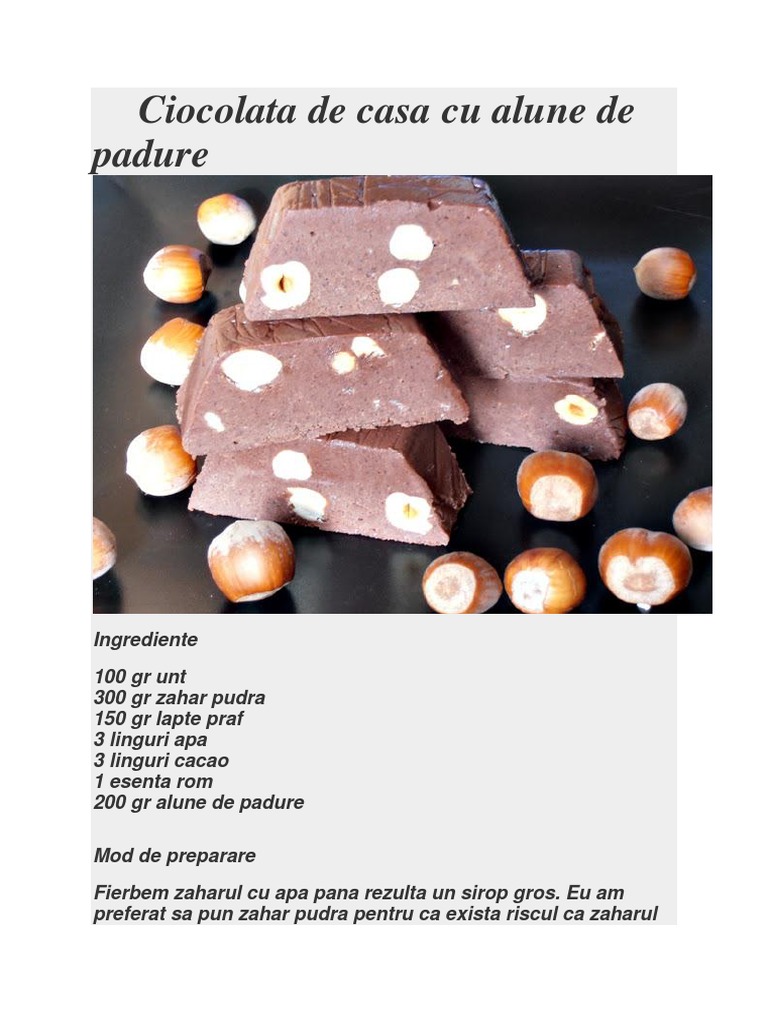 Ciocolata de casa cu alune de padure

Ingrediente

100 gr unt
300 gr zahar pudra
150 gr lapte praf
3 linguri apa
3 linguri cacao
1 esenta rom
200 gr alune de padure

Mod de preparare

Fierbem zaharul cu apa pana rezulta un sirop gros. Eu am preferat sa pun zahar pudra pentru ca exista riscul ca zaharul